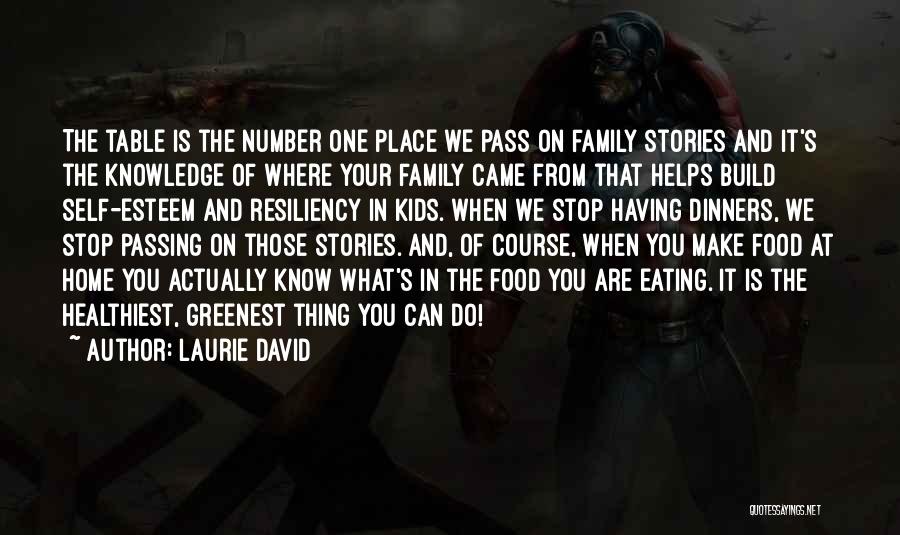 THE TABLE IS THE NUMBER ONE PLACE WE PASS ON FAMILY STORIES AND IT'S THE KNOWLEDGE OF WHERE YOUR FAMILY CAME FROM THAT HELPS BUILD SELF-ESTEEM AND RESILIENCY IN KIDS. WHEN WE STOP HAVING DINNERS, WE STOP PASSING ON THOSE STORIES. AND, OF COURSE, WHEN YOU MAKE FOOD AT HOME YOU ACTUALLY KNOW WHAT'S IN THE FOOD YOU ARE EATING. IT IS THE HEALTHIEST, GREENEST THING YOU CAN DO!
~ AUTHOR: LAURIE DAVID

QUOTESSAYINGS.NET